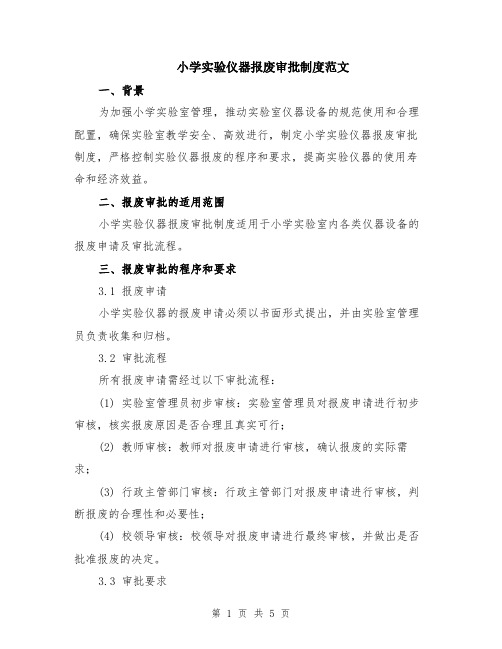 小学实验仪器报废审批制度范文

一、背景

为加强小学实验室管理，推动实验室仪器设备的规范使用和合理配置，确保实验室教学安全、高效进行，制定小学实验仪器报废审批制度，严格控制实验仪器报废的程序和要求，提高实验仪器的使用寿命和经济效益。

二、报废审批的适用范围

小学实验仪器报废审批制度适用于小学实验室内各类仪器设备的报废申请及审批流程。

三、报废审批的程序和要求

3.1 报废申请

小学实验仪器的报废申请必须以书面形式提出，并由实验室管理员负责收集和归档。

3.2 审批流程

所有报废申请需经过以下审批流程：

(1) 实验室管理员初步审核：实验室管理员对报废申请进行初步审核，核实报废原因是否合理且真实可行；

(2) 教师审核：教师对报废申请进行审核，确认报废的实际需求；

(3) 行政主管部门审核：行政主管部门对报废申请进行审核，判断报废的合理性和必要性；

(4) 校领导审核：校领导对报废申请进行最终审核，并做出是否批准报废的决定。

3.3 审批要求

第 1 页 共 5 页